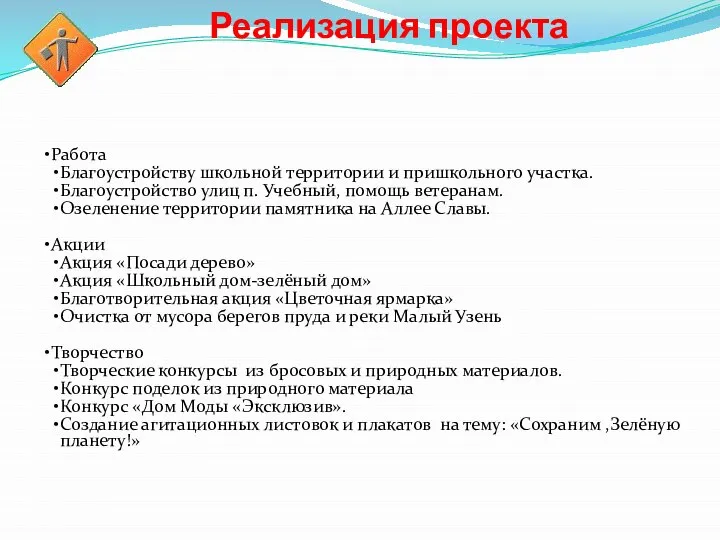 Реализация проекта

•Работа
•Благоустройству школьной территории и пришкольного участка.
•Благоустройство улиц п. Учебный, помощь ветеранам.
•Озеленение территории памятника на Аллее Славы.

•Акции
•Акция «Посади дерево»
•Акция «Школьный дом-зелёный дом»
•Благотворительная акция «Цветочная ярмарка»
•Очистка от мусора берегов пруда и реки Малый Узень

•Творчество
•Творческие конкурсы из бросовых и природных материалов.
•Конкурс поделок из природного материала
•Конкурс «Дом Моды «Эксклюзив».
•Создание агитационных листовок и плакатов на тему: «Сохраним ,Зелёную планету!»